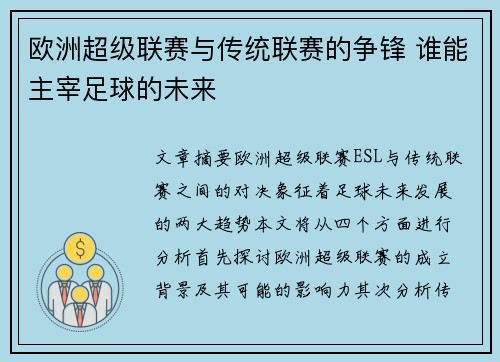 欧洲超级联赛与传统联赛的争锋 谁能主宰足球的未来

文章摘要欧洲超级联赛ESL与传统联赛之间的对决象征着足球未来发展的两大趋势本文将从四个方面进行分析首先探讨欧洲超级联赛的成立背景及其可能的影响力其次分析传

$